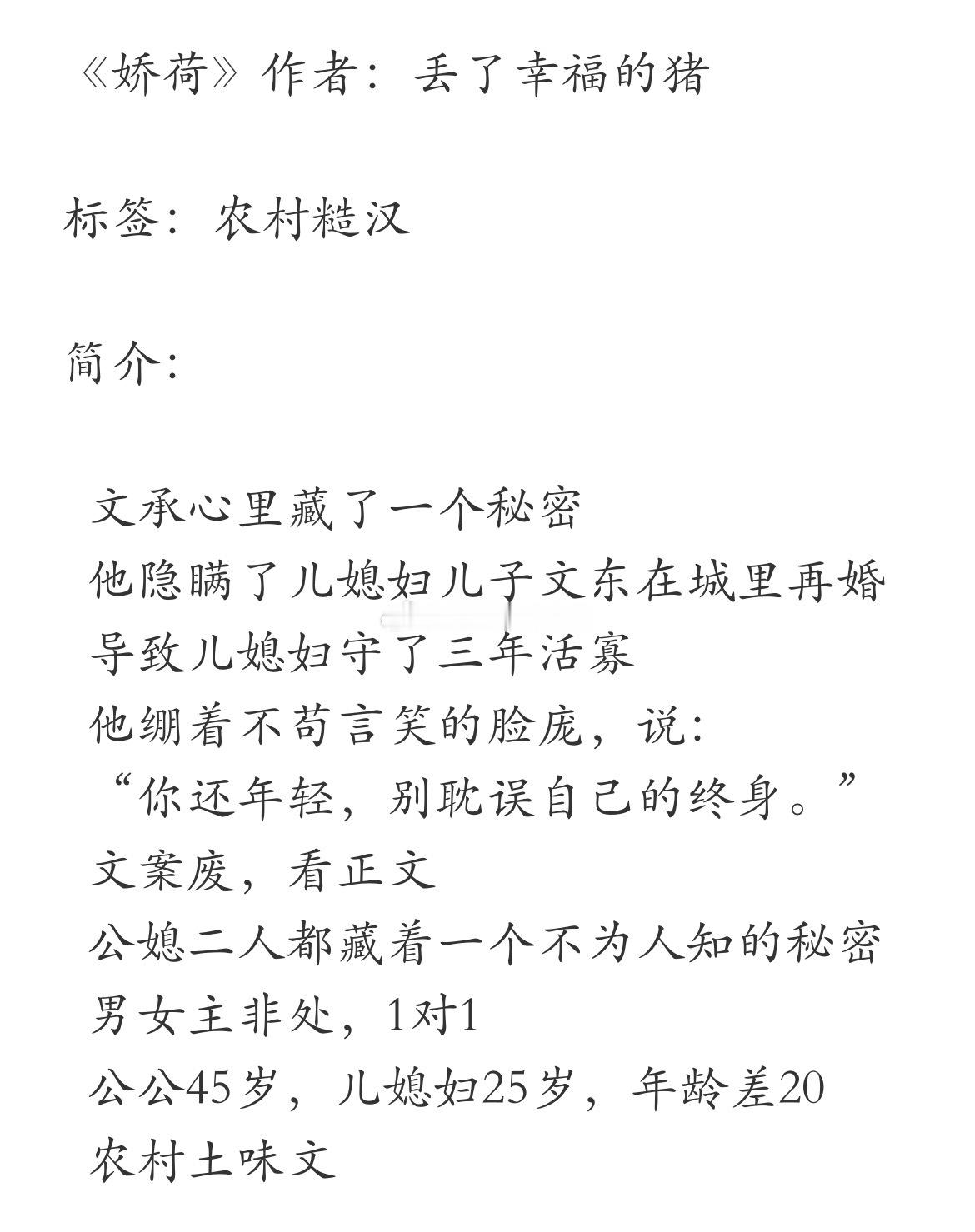 《娇荷》作者：丢了幸福的猪

标签：农村糙汉

简介：

文承心里藏了一个秘密
他隐瞒了儿媳妇儿子文东在城里再婚
导致儿媳妇守了三年活寡
他绷着不苟言笑的脸庞，说：
“你还年轻，别耽误自己的终身。”
文案废，看正文
公媳二人都藏着一个不为人知的秘密
男女主非处，1对1
公公45岁，儿媳妇25岁，年龄差20
农村土味文